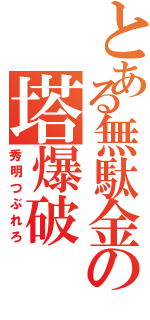 とある無駄金の

塔爆破

秀明つぶれろ